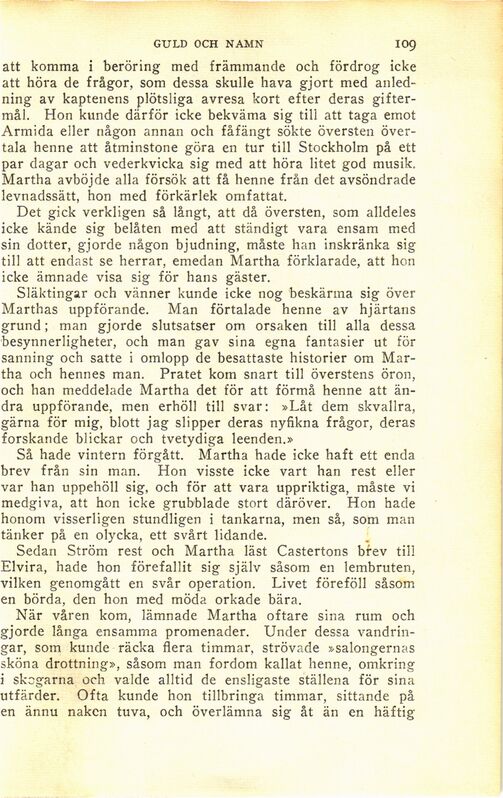 GULD OCH NAMN 109

att komma i beröring med främmande och fördrog icke att höra de frågor, som dessa skulle hava gjort med anledning av kaptenens plötsliga avresa kort efter deras giftermål. Hon kunde därför icke bekväma sig till att taga emot Armida eller någon annan och fåfängt sökte översten övertala henne att åtminstone göra en tur till Stockholm på ett par dagar och vederkvicka sig med att höra litet god musik. Martha avböjde alla försök att få henne från det avsöndrade levnadssätt, hon med förkärlek omfattat.

Det gick verkligen så långt, att då översten, som alldeles icke kände sig belåten med att ständigt vara ensam med sin dotter, gjorde någon bjudning, måste han inskränka sig till att endast se herrar, emedan Martha förklarade, att hon icke ämnade visa sig för hans gäster.

Släktingar och vänner kunde icke nog beskärma sig över Marthas uppförande. Man förtalade henne av hjärtans grund; man gjorde slutsatser om orsaken till alla dessa besynnerligheter, och man gav sina egna fantasier ut för sanning och satte i omlopp de besattaste historier om Martha och hennes man. Pratet kom snart till överstens öron, och han meddelade Martha det för att förmå henne att ändra uppförande, men erhöll till svar: »Låt dem skvallra, gärna för mig, blott jag slipper deras nyfikna frågor, deras forskande blickar och tvetydiga leenden.»

Så hade vintern förgått. Martha hade icke haft ett enda brev från sin man. Hon visste icke vart han rest eller var han uppehöll sig, och för att vara uppriktiga, måste vi medgiva, att hon icke grubblade stort däröver. Hon hade honom visserligen stundligen i tankarna, men så, som man tänker på en olycka, ett svårt lidande.

Sedan Ström rest och Martha läst Castertons brev till Elvira, hade hon förefallit sig själv såsom en lembruten, vilken genomgått en svår operation. Livet föreföll såsom en börda, den hon med möda orkade bära.

När våren kom, lämnade Martha oftare sina rum och gjorde långa ensamma promenader. Under dessa vandringar, som kunde räcka flera timmar, strövade »salongernas sköna drottning», såsom man fordom kallat henne, omkring i skogarna och valde alltid de ensligaste ställena för sina utfärder. Ofta kunde hon tillbringa timmar, sittande på en ännu naken tuva, och överlämna sig åt än en häftig